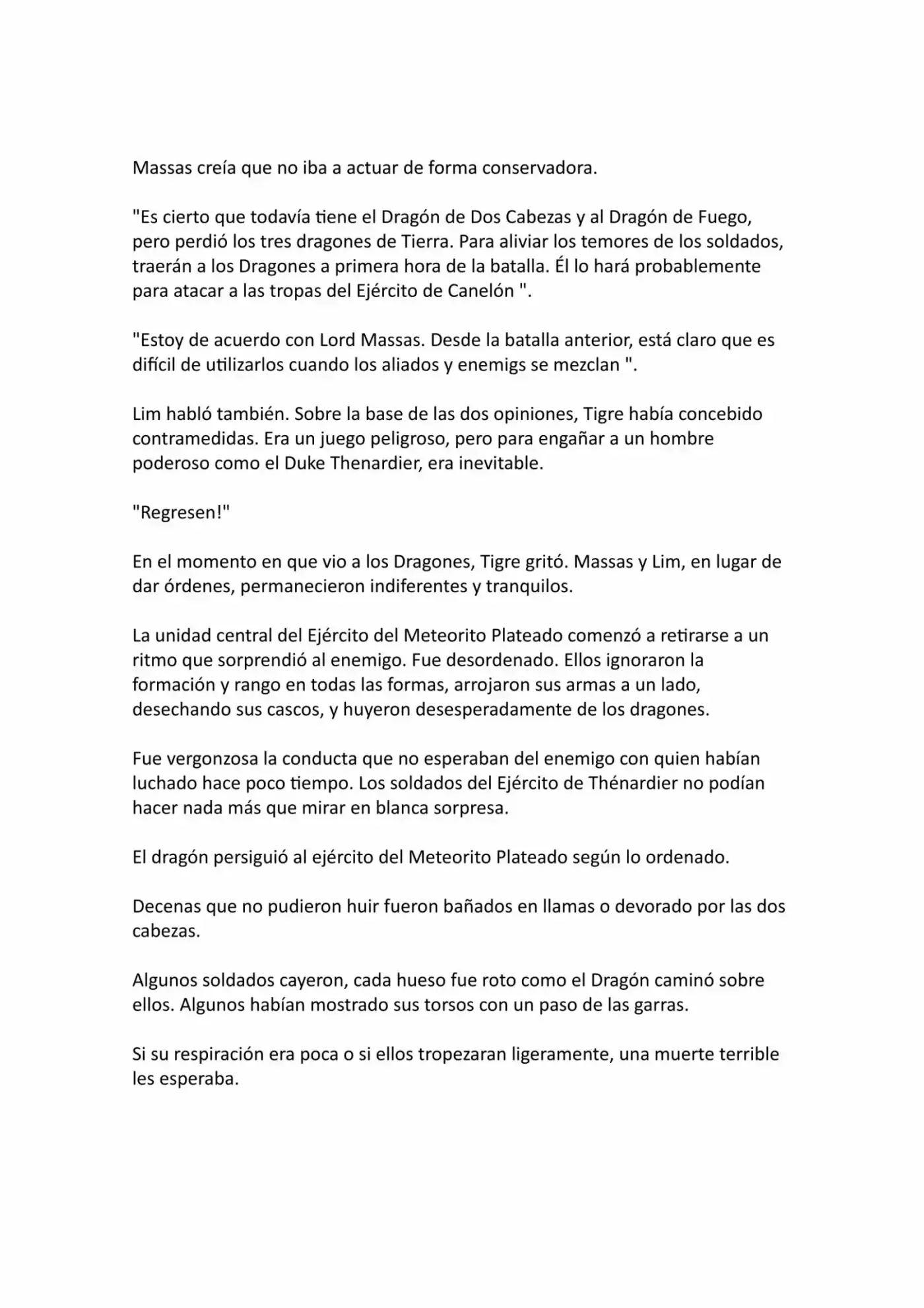 Massas creía que no iba a actuar de forma conservadora.

"Es cierto que todavía tiene el Dragón de Dos Cabezas y al Dragón de Fuego, pero perdió los tres dragones de Tierra. Para aliviar los temores de los soldados, traerán a los Dragones a primera hora de la batalla. Él lo hará probablemente para atacar a las tropas del Ejército de Canelón ".

"Estoy de acuerdo con Lord Massas. Desde la batalla anterior, está claro que es difícil de utilizarlos cuando los aliados y enemigs se mezclan ".

Lim habló también. Sobre la base de las dos opiniones, Tigre había concebido contramedidas. Era un juego peligroso, pero para engañar a un hombre poderoso como el Duke Thenardier, era inevitable.

"Regresen!"

En el momento en que vio a los Dragones, Tigre gritó. Massas y Lim, en lugar de dar órdenes, permanecieron indiferentes y tranquilos.

La unidad central del Ejército del Meteorito Plateado comenzó a retirarse a un ritmo que sorprendió al enemigo. Fue desordenado. Ellos ignoraron la formación y rango en todas las formas, arrojaron sus armas a un lado, desechando sus cascos, y huyeron desesperadamente de los dragones.

Fue vergonzosa la conducta que no esperaban del enemigo con quien habían luchado hace poco tiempo. Los soldados del Ejército de Thénardier no podían hacer nada más que mirar en blanca sorpresa.

El dragón persiguió al ejército del Meteorito Plateado según lo ordenado.

Decenas que no pudieron huir fueron bañados en llamas o devorado por las dos cabezas.

Algunos soldados cayeron, cada hueso fue roto como el Dragón caminó sobre ellos. Algunos habían mostrado sus torsos con un paso de las garras.

Si su respiración era poca o si ellos tropezaran ligeramente, una muerte terrible les esperaba.